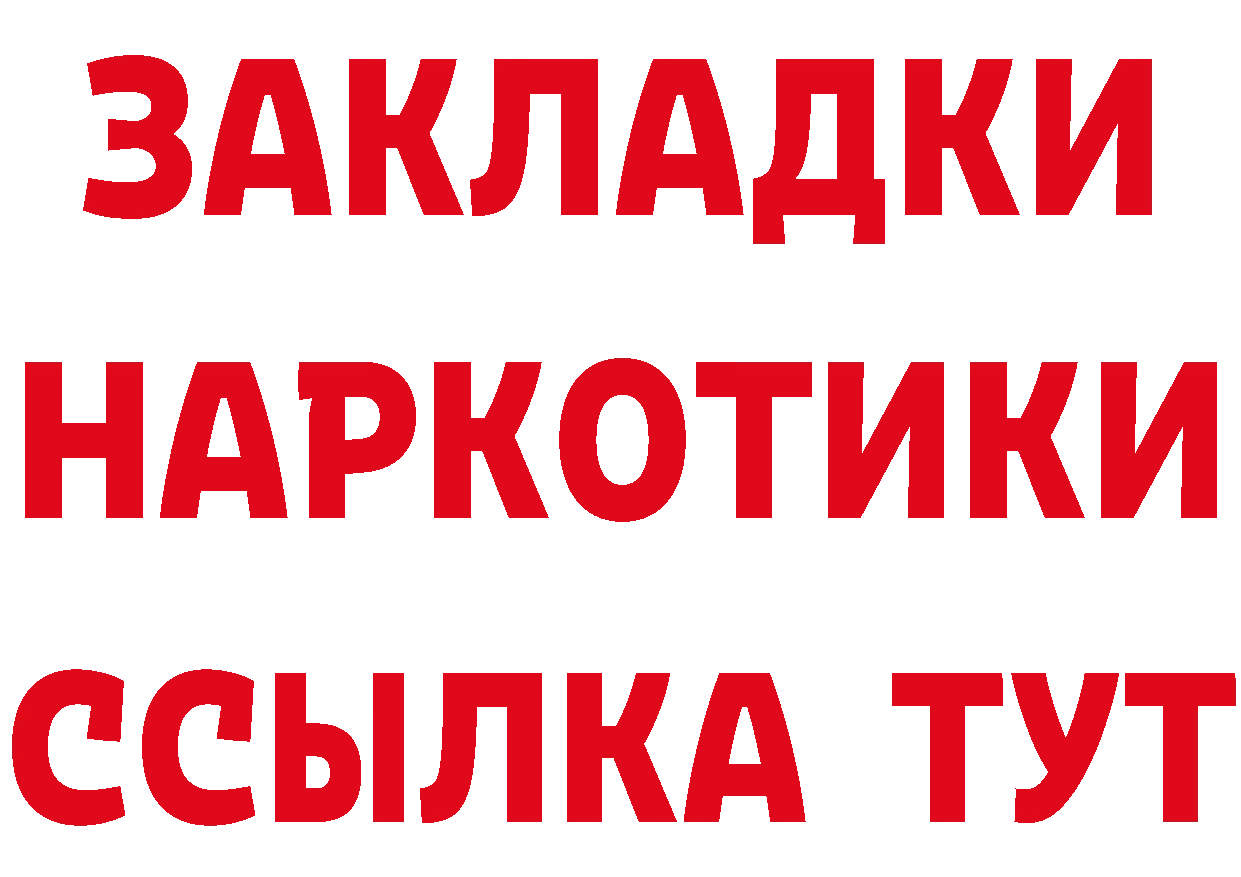 ЗАКЛАДКИ НАРКОТИКИ ССЫЛКА ТУТ